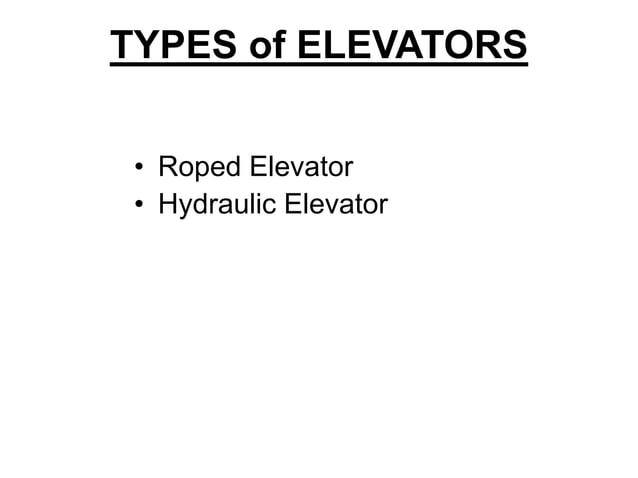 TYPES of ELEVATORS

• Roped Elevator
• Hydraulic Elevator